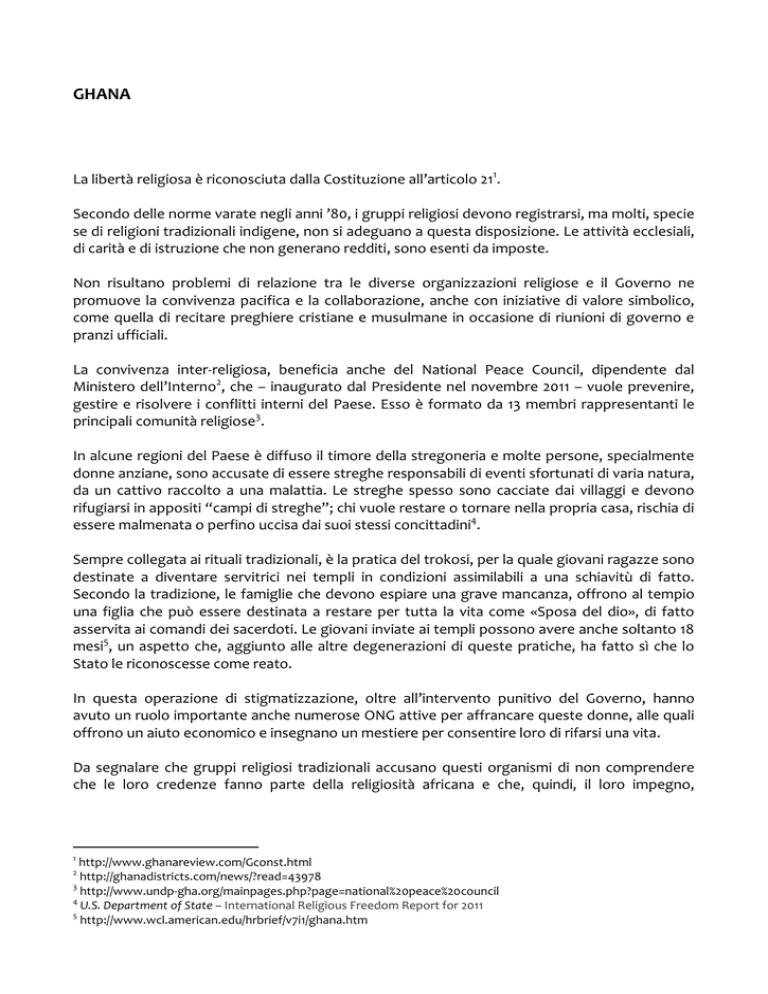 GHANA

La libertà religiosa è riconosciuta dalla Costituzione all'articolo 21$^1$.

Secondo delle norme varate negli anni '80, i gruppi religiosi devono registrarsi, ma molti, specie se di religioni tradizionali indigene, non si adeguano a questa disposizione. Le attività ecclesiali, di carità e di istruzione che non generano redditi, sono esenti da imposte.

Non risultano problemi di relazione tra le diverse organizzazioni religiose e il Governo ne promuove la convivenza pacifica e la collaborazione, anche con iniziative di valore simbolico, come quella di recitare preghiere cristiane e musulmane in occasione di riunioni di governo e pranzi ufficiali.

La convivenza inter-religiosa, beneficia anche del National Peace Council, dipendente dal Ministero dell'Interno$^2$, che – inaugurato dal Presidente nel novembre 2011 – vuole prevenire, gestire e risolvere i conflitti interni del Paese. Esso è formato da 13 membri rappresentanti le principali comunità religiose$^3$.

In alcune regioni del Paese è diffuso il timore della stregoneria e molte persone, specialmente donne anziane, sono accusate di essere streghe responsabili di eventi sfortunati di varia natura, da un cattivo raccolto a una malattia. Le streghe spesso sono cacciate dai villaggi e devono rifugiarsi in appositi "campi di streghe"; chi vuole restare o tornare nella propria casa, rischia di essere malmenata o perfino uccisa dai suoi stessi concittadini$^4$.

Sempre collegata ai rituali tradizionali, è la pratica del trokosi, per la quale giovani ragazze sono destinate a diventare servitrici nei templi in condizioni assimilabili a una schiavitù di fatto. Secondo la tradizione, le famiglie che devono espiare una grave mancanza, offrono al tempio una figlia che può essere destinata a restare per tutta la vita come «Sposa del dio», di fatto asservita ai comandi dei sacerdoti. Le giovani inviate ai templi possono avere anche soltanto 18 mesi$^5$, un aspetto che, aggiunto alle altre degenerazioni di queste pratiche, ha fatto sì che lo Stato le riconoscesse come reato.

In questa operazione di stigmatizzazione, oltre all'intervento punitivo del Governo, hanno avuto un ruolo importante anche numerose ONG attive per affrancare queste donne, alle quali offrono un aiuto economico e insegnano un mestiere per consentire loro di rifarsi una vita.

Da segnalare che gruppi religiosi tradizionali accusano questi organismi di non comprendere che le loro credenze fanno parte della religiosità africana e che, quindi, il loro impegno,

$^1$ http://www.ghanareview.com/Gconst.html
$^2$ http://ghanadistricts.com/news/?read=43978
$^3$ http://www.undp-gha.org/mainpages.php?page=national%20peace%20council
$^4$ U.S. Department of State – International Religious Freedom Report for 2011
$^5$ http://www.wcl.american.edu/hrbrief/v7i1/ghana.htm